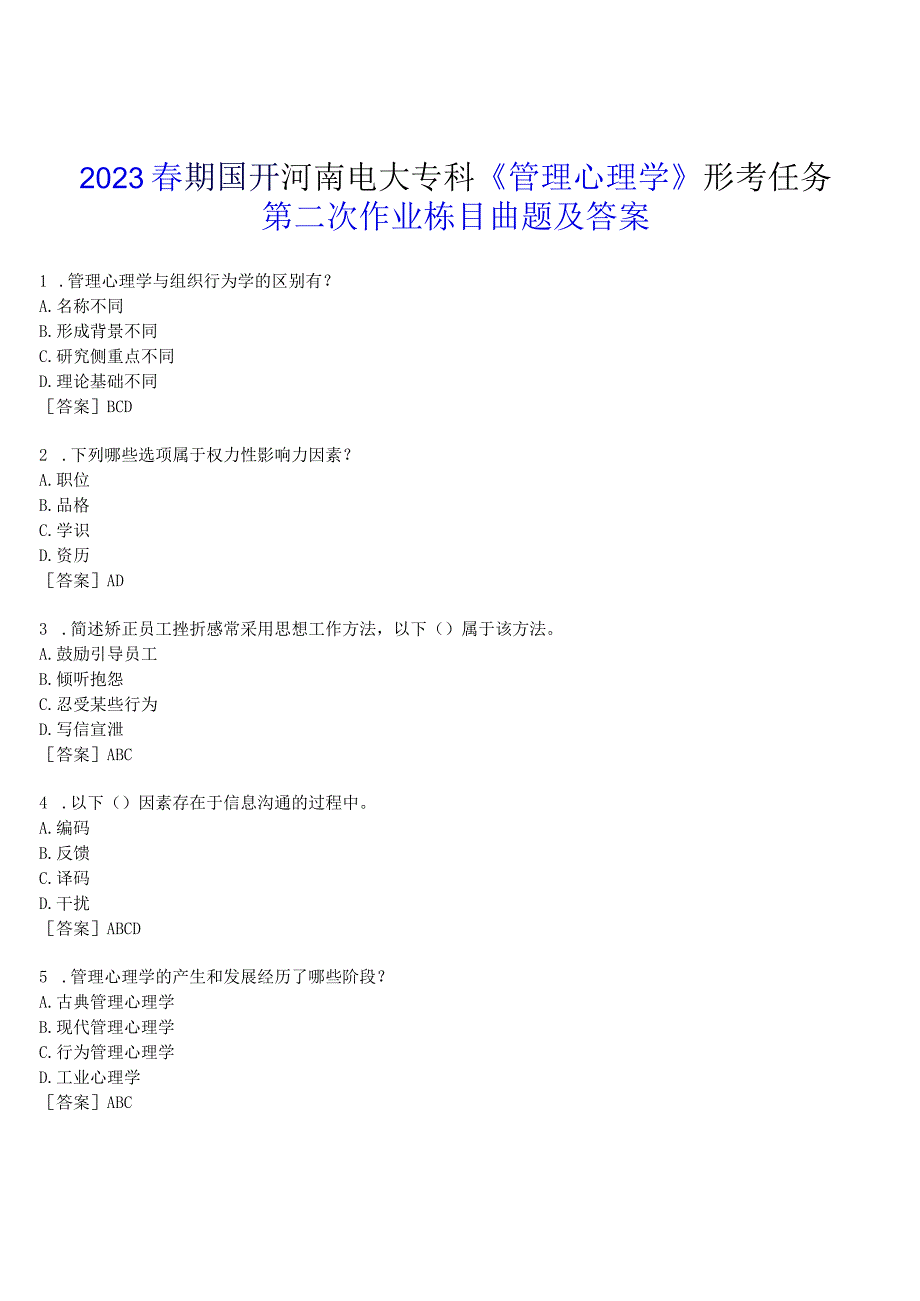 2023春期国开河南电大专科《管理心理学》形考任务第二次作业栋目曲题及答案

1 .管理心理学与组织行为学的区别有？
A.名称不同
B.形成背景不同
C.研究侧重点不同
D.理论基础不同
［答案］BCD

2 .下列哪些选项属于权力性影响力因素？
A.职位
B.品格
C.学识
D.资历
［答案］AD

3 .简述矫正员工挫折感常采用思想工作方法，以下（）属于该方法。
A.鼓励引导员工
B.倾听抱怨
C.忍受某些行为
D.写信宣泄
［答案］ABC

4 .以下（）因素存在于信息沟通的过程中。
A.编码
B.反馈
C.译码
D.干扰
［答案］ABCD

5 .管理心理学的产生和发展经历了哪些阶段？
A.古典管理心理学
B.现代管理心理学
C.行为管理心理学
D.工业心理学
［答案］ABC